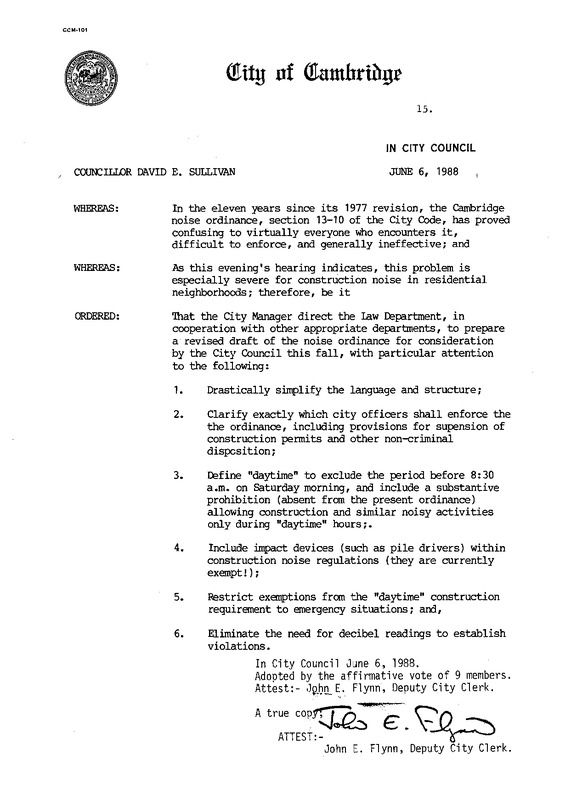 CCM-101

City of Cambridge

15.

IN CITY COUNCIL

COUNCILLOR DAVID E. SULLIVAN

JUNE 6, 1988

WHEREAS: In the eleven years since its 1977 revision, the Cambridge noise ordinance, section 13-10 of the City Code, has proved confusing to virtually everyone who encounters it, difficult to enforce, and generally ineffective; and

WHEREAS: As this evening's hearing indicates, this problem is especially severe for construction noise in residential neighborhoods; therefore, be it

ORDERED: That the City Manager direct the Law Department, in cooperation with other appropriate departments, to prepare a revised draft of the noise ordinance for consideration by the City Council this fall, with particular attention to the following:

1. Drastically simplify the language and structure;

2. Clarify exactly which city officers shall enforce the the ordinance, including provisions for supension of construction permits and other non-criminal disposition;

3. Define "daytime" to exclude the period before 8:30 a.m. on Saturday morning, and include a substantive prohibition (absent from the present ordinance) allowing construction and similar noisy activities only during "daytime" hours;.

4. Include impact devices (such as pile drivers) within construction noise regulations (they are currently exempt!);

5. Restrict exemptions from the "daytime" construction requirement to emergency situations; and,

6. Eliminate the need for decibel readings to establish violations.

In City Council June 6, 1988.
Adopted by the affirmative vote of 9 members.
Attest:- John E. Flynn, Deputy City Clerk.

A true copy; John E. Flynn
ATTEST:-
John E. Flynn, Deputy City Clerk.